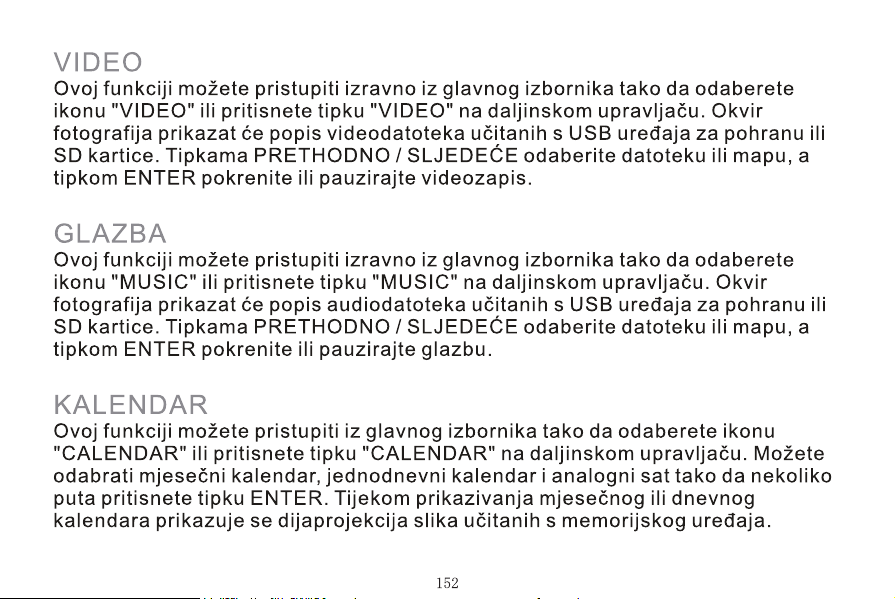 VIDEO
Ovoj funkciji možete pristupiti izravno iz glavnog izbornika tako da odaberete ikonu "VIDEO" ili pritisnete tipku "VIDEO" na daljinskom upravljaču. Okvir fotografija prikazat će popis videodatoteka učitanih s USB uređaja za pohranu ili SD kartice. Tipkama PRETHODNO / SLJEDEĆE odaberite datoteku ili mapu, a tipkom ENTER pokrenite ili pauzirajte videozapis.

GLAZBA
Ovoj funkciji možete pristupiti izravno iz glavnog izbornika tako da odaberete ikonu "MUSIC" ili pritisnete tipku "MUSIC" na daljinskom upravljaču. Okvir fotografija prikazat će popis audiodatoteka učitanih s USB uređaja za pohranu ili SD kartice. Tipkama PRETHODNO / SLJEDEĆE odaberite datoteku ili mapu, a tipkom ENTER pokrenite ili pauzirajte glazbu.

KALENDAR
Ovoj funkciji možete pristupiti iz glavnog izbornika tako da odaberete ikonu "CALENDAR" ili pritisnete tipku "CALENDAR" na daljinskom upravljaču. Možete odabrati mjesečni kalendar, jednodnevni kalendar i analogni sat tako da nekoliko puta pritisnete tipku ENTER. Tijekom prikazivanja mjesečnog ili dnevnog kalendara prikazuje se dijaprojekcija slika učitanih s memorijskog uređaja.

152